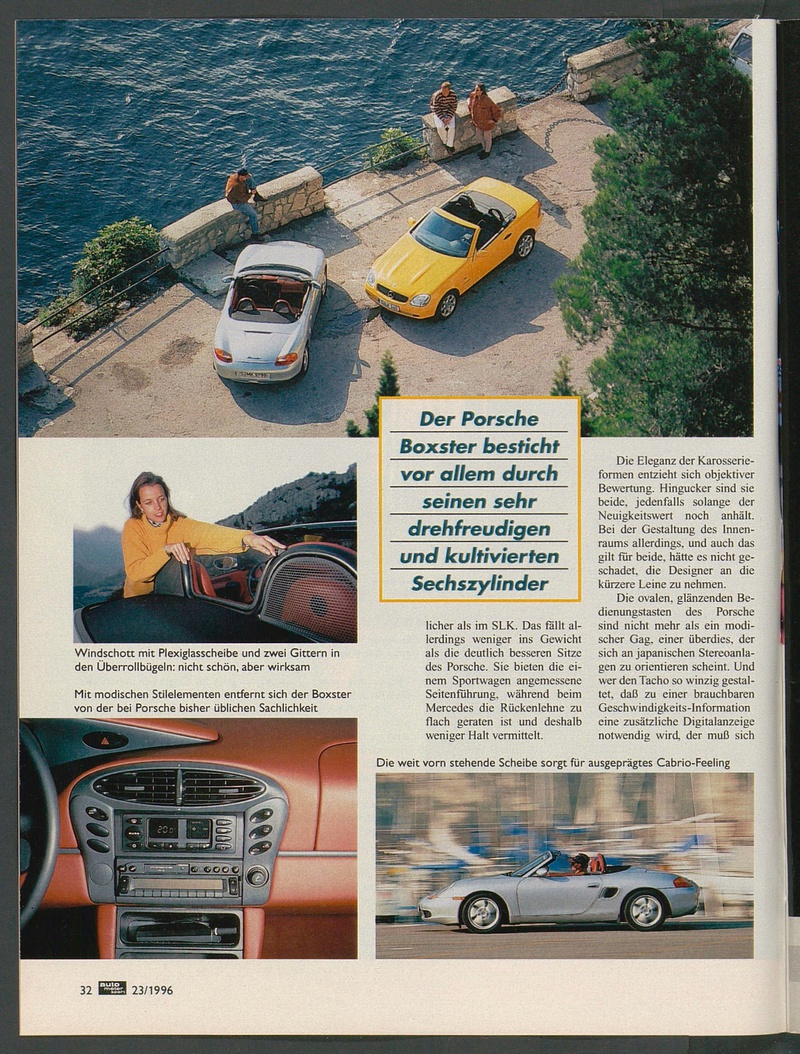 Der Porsche Boxster besticht vor allem durch seinen sehr drehfreudigen und kultivierten Sechszylinder

Windschott mit Plexiglasscheibe und zwei Gittern in den Überrollbügeln: nicht schön, aber wirksam

Mit modischen Stilelementen entfernt sich der Boxster von der bei Porsche bisher üblichen Sachlichkeit

licher als im SLK. Das fällt allerdings weniger ins Gewicht als die deutlich besseren Sitze des Porsche. Sie bieten die einem Sportwagen angemessene Seitenführung, während beim Mercedes die Rückenlehne zu flach geraten ist und deshalb weniger Halt vermittelt.

Die Eleganz der Karosserieformen entzieht sich objektiver Bewertung. Hingucker sind sie beide, jedenfalls solange der Neuigkeitswert noch anhält. Bei der Gestaltung des Innenraums allerdings, und auch das gilt für beide, hätte es nicht geschadet, die Designer an die kürzere Leine zu nehmen.

Die ovalen, glänzenden Bedienungstasten des Porsche sind nicht mehr als ein modischer Gag, einer überdies, der sich an japanischen Stereoanlagen zu orientieren scheint. Und wer den Tacho so winzig gestaltet, daß zu einer brauchbaren Geschwindigkeits-Information eine zusätzliche Digitalanzeige notwendig wird, der muß sich

Die weit vorn stehende Scheibe sorgt für ausgeprägtes Cabrio-Feeling

32 auto motor sport 23/1996